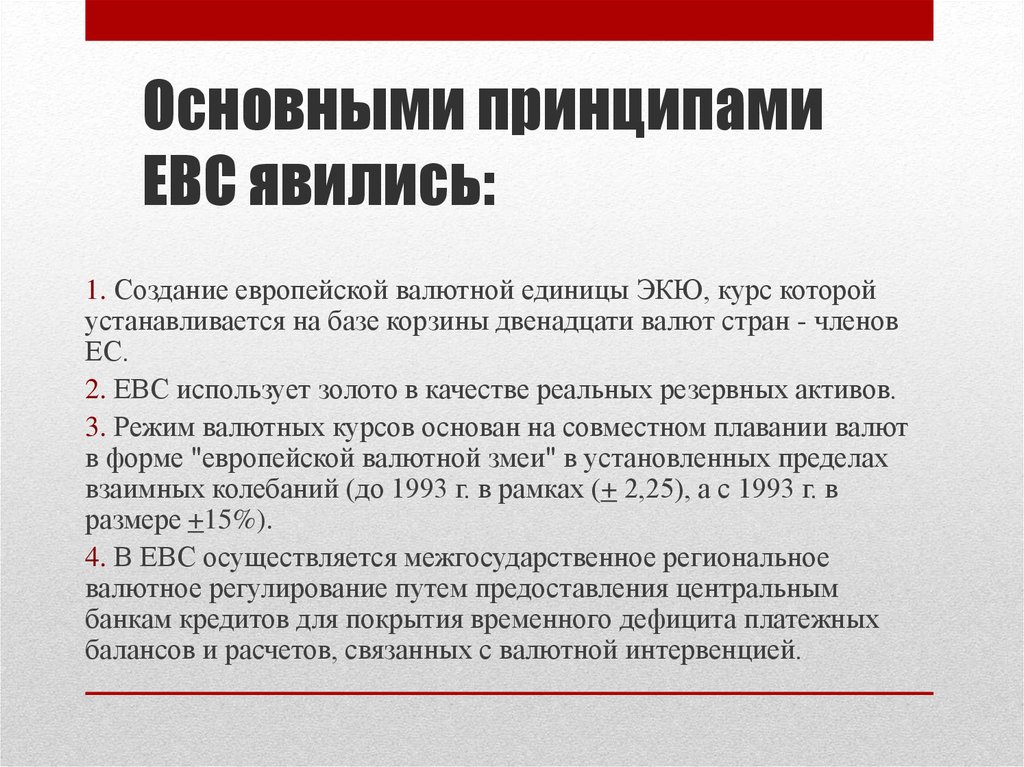 Основными принципами ЕВС явились:

1. Создание европейской валютной единицы ЭКЮ, курс которой устанавливается на базе корзины двенадцати валют стран - членов ЕС.

2. ЕВС использует золото в качестве реальных резервных активов.

3. Режим валютных курсов основан на совместном плавании валют в форме "европейской валютной змеи" в установленных пределах взаимных колебаний (до 1993 г. в рамках ($\pm$ 2,25), а с 1993 г. в размере $\pm$15%).

4. В ЕВС осуществляется межгосударственное региональное валютное регулирование путем предоставления центральным банкам кредитов для покрытия временного дефицита платежных балансов и расчетов, связанных с валютной интервенцией.